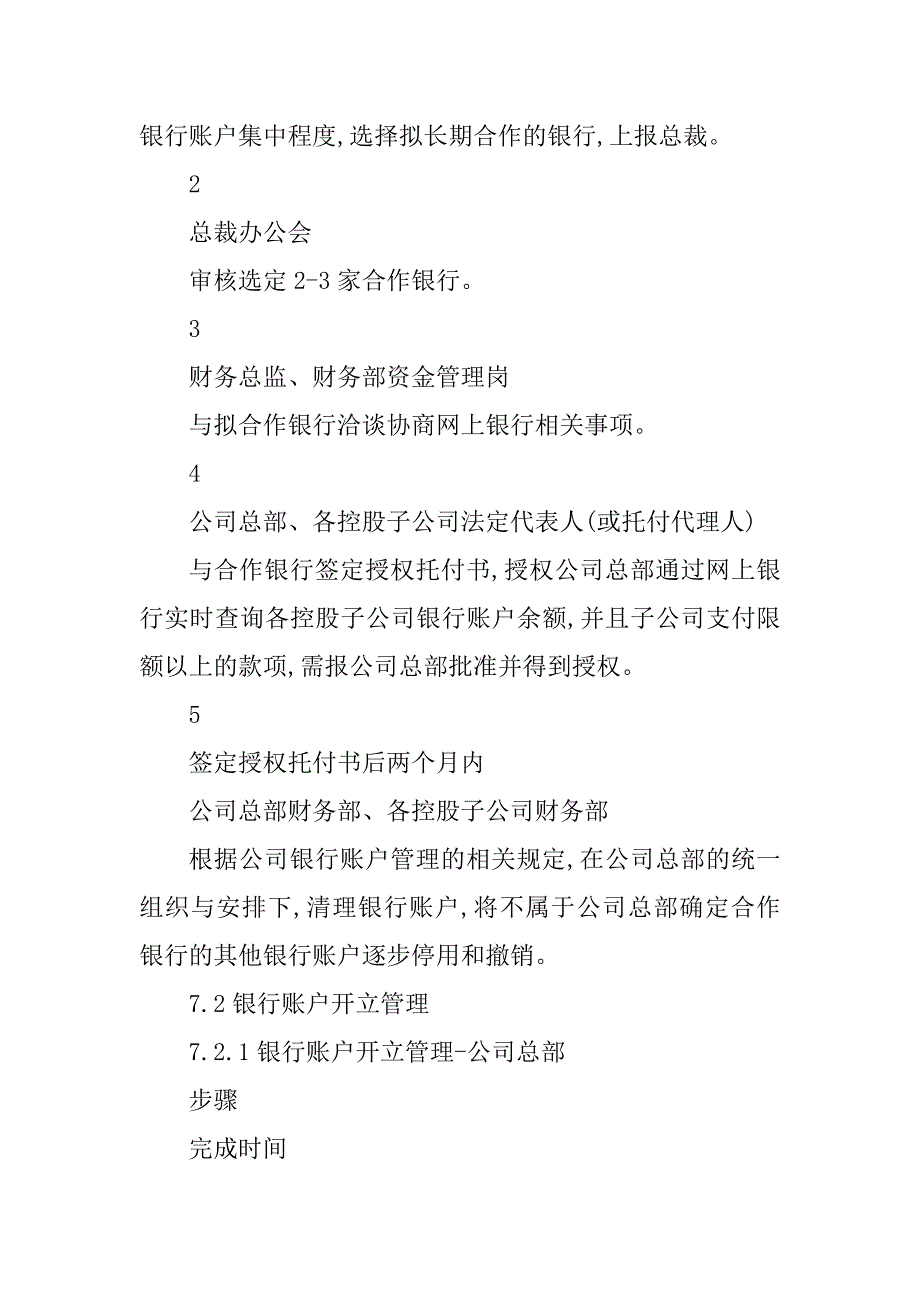 银行账户集中程度,选择拟长期合作的银行,上报总裁。

2

总裁办公会

审核选定 2-3 家合作银行。

3

财务总监、财务部资金管理岗

与拟合作银行洽谈协商网上银行相关事项。

4

公司总部、各控股子公司法定代表人(或托付代理人)

与合作银行签定授权托付书,授权公司总部通过网上银行实时查询各控股子公司银行账户余额,并且子公司支付限额以上的款项,需报公司总部批准并得到授权。

5

签定授权托付书后两个月内

公司总部财务部、各控股子公司财务部

根据公司银行账户管理的相关规定,在公司总部的统一组织与安排下,清理银行账户,将不属于公司总部确定合作银行的其他银行账户逐步停用和撤销。

7.2 银行账户开立管理

7.2.1 银行账户开立管理-公司总部

步骤

完成时间